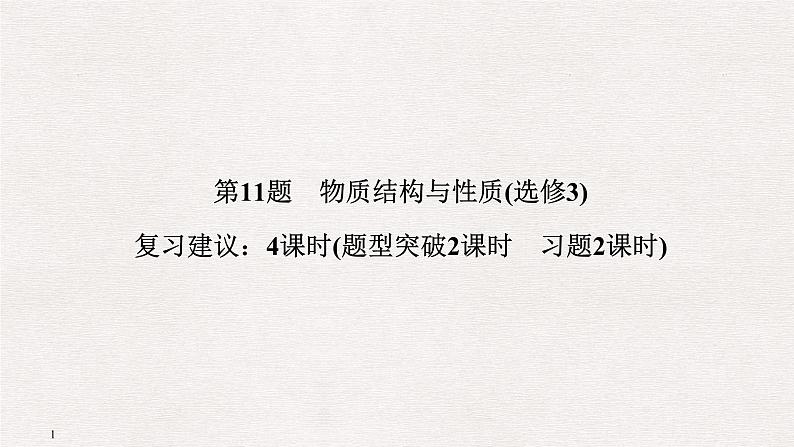 第11题　物质结构与性质(选修3)

复习建议：4课时(题型突破2课时　习题2课时)

1